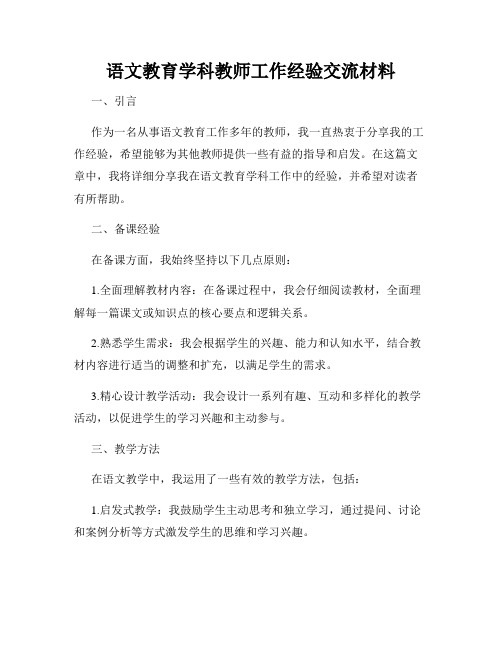 语文教育学科教师工作经验交流材料

一、引言

作为一名从事语文教育工作多年的教师，我一直热衷于分享我的工作经验，希望能够为其他教师提供一些有益的指导和启发。在这篇文章中，我将详细分享我在语文教育学科工作中的经验，并希望对读者有所帮助。

二、备课经验

在备课方面，我始终坚持以下几点原则：

1.全面理解教材内容：在备课过程中，我会仔细阅读教材，全面理解每一篇课文或知识点的核心要点和逻辑关系。

2.熟悉学生需求：我会根据学生的兴趣、能力和认知水平，结合教材内容进行适当的调整和扩充，以满足学生的需求。

3.精心设计教学活动：我会设计一系列有趣、互动和多样化的教学活动，以促进学生的学习兴趣和主动参与。

三、教学方法

在语文教学中，我运用了一些有效的教学方法，包括：

1.启发式教学：我鼓励学生主动思考和独立学习，通过提问、讨论和案例分析等方式激发学生的思维和学习兴趣。